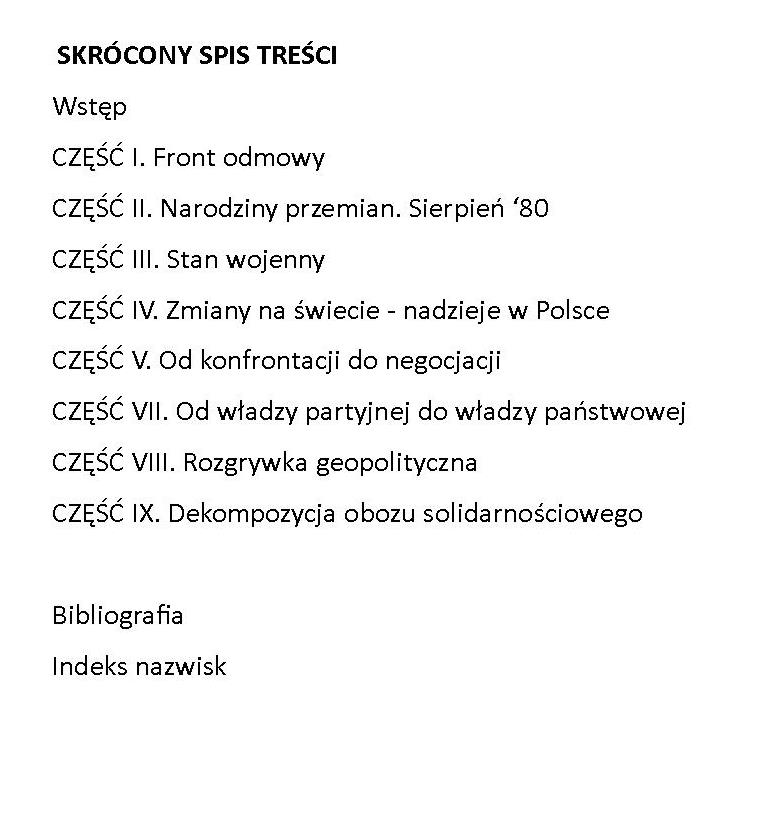 SKRÓCONY SPIS TREŚCI

Wstęp

CZĘŚĆ I. Front odmowy

CZĘŚĆ II. Narodziny przemian. Sierpień '80

CZĘŚĆ III. Stan wojenny

CZĘŚĆ IV. Zmiany na świecie - nadzieje w Polsce

CZĘŚĆ V. Od konfrontacji do negocjacji

CZĘŚĆ VII. Od władzy partyjnej do władzy państwowej

CZĘŚĆ VIII. Rozgrywka geopolityczna

CZĘŚĆ IX. Dekompozycja obozu solidarnościowego

Bibliografia

Indeks nazwisk